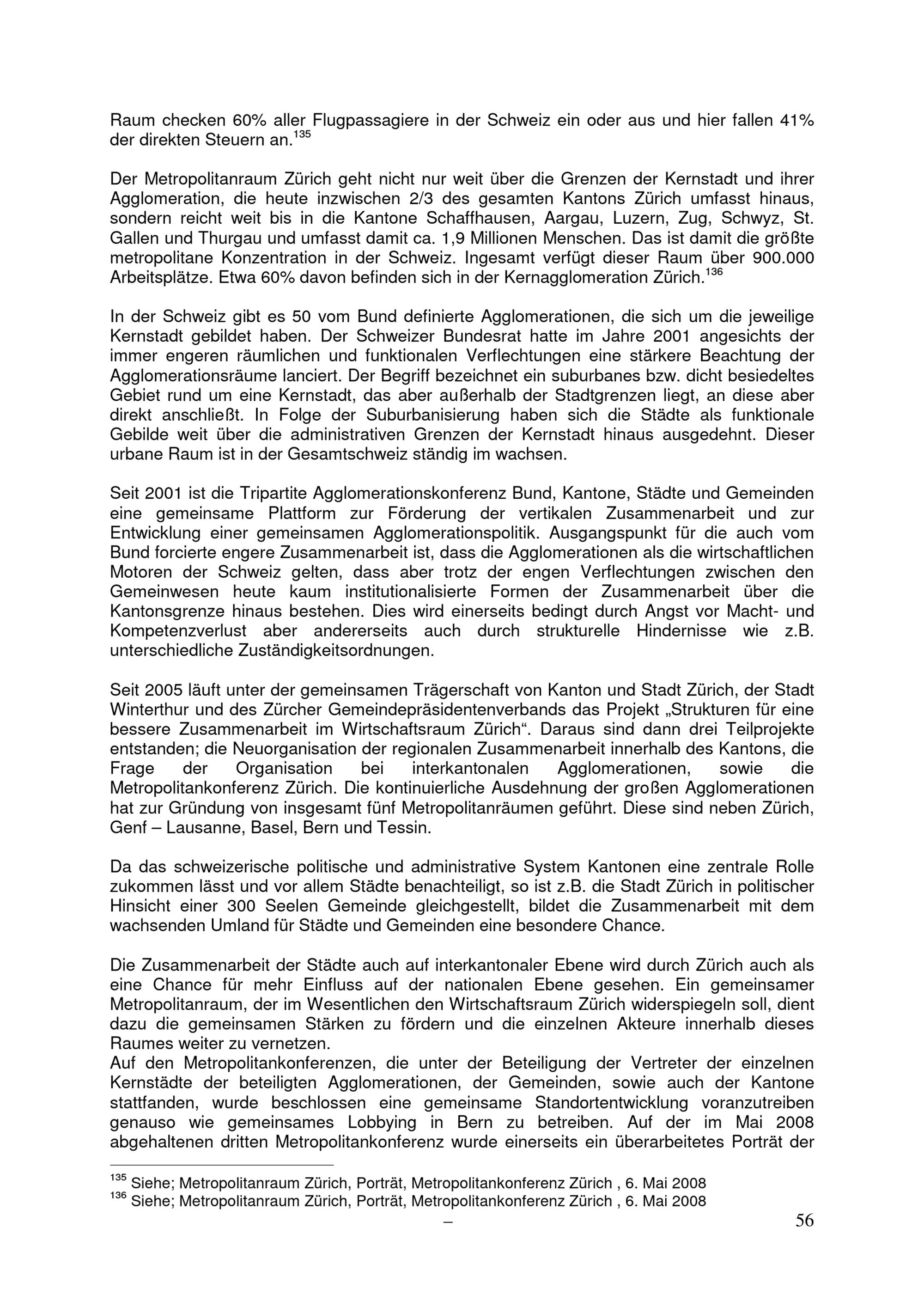 Raum checken 60% aller Flugpassagiere in der Schweiz ein oder aus und hier fallen 41% der direkten Steuern an.$^{135}$

Der Metropolitanraum Zürich geht nicht nur weit über die Grenzen der Kernstadt und ihrer Agglomeration, die heute inzwischen 2/3 des gesamten Kantons Zürich umfasst hinaus, sondern reicht weit bis in die Kantone Schaffhausen, Aargau, Luzern, Zug, Schwyz, St. Gallen und Thurgau und umfasst damit ca. 1,9 Millionen Menschen. Das ist damit die größte metropolitane Konzentration in der Schweiz. Ingesamt verfügt dieser Raum über 900.000 Arbeitsplätze. Etwa 60% davon befinden sich in der Kernagglomeration Zürich.$^{136}$

In der Schweiz gibt es 50 vom Bund definierte Agglomerationen, die sich um die jeweilige Kernstadt gebildet haben. Der Schweizer Bundesrat hatte im Jahre 2001 angesichts der immer engeren räumlichen und funktionalen Verflechtungen eine stärkere Beachtung der Agglomerationsräume lanciert. Der Begriff bezeichnet ein suburbanes bzw. dicht besiedeltes Gebiet rund um eine Kernstadt, das aber außerhalb der Stadtgrenzen liegt, an diese aber direkt anschließt. In Folge der Suburbanisierung haben sich die Städte als funktionale Gebilde weit über die administrativen Grenzen der Kernstadt hinaus ausgedehnt. Dieser urbane Raum ist in der Gesamtschweiz ständig im wachsen.

Seit 2001 ist die Tripartite Agglomerationskonferenz Bund, Kantone, Städte und Gemeinden eine gemeinsame Plattform zur Förderung der vertikalen Zusammenarbeit und zur Entwicklung einer gemeinsamen Agglomerationspolitik. Ausgangspunkt für die auch vom Bund forcierte engere Zusammenarbeit ist, dass die Agglomerationen als die wirtschaftlichen Motoren der Schweiz gelten, dass aber trotz der engen Verflechtungen zwischen den Gemeinwesen heute kaum institutionalisierte Formen der Zusammenarbeit über die Kantonsgrenze hinaus bestehen. Dies wird einerseits bedingt durch Angst vor Macht- und Kompetenzverlust aber andererseits auch durch strukturelle Hindernisse wie z.B. unterschiedliche Zuständigkeitsordnungen.

Seit 2005 läuft unter der gemeinsamen Trägerschaft von Kanton und Stadt Zürich, der Stadt Winterthur und des Zürcher Gemeindepräsidentenverbands das Projekt „Strukturen für eine bessere Zusammenarbeit im Wirtschaftsraum Zürich“. Daraus sind dann drei Teilprojekte entstanden; die Neuorganisation der regionalen Zusammenarbeit innerhalb des Kantons, die Frage der Organisation bei interkantonalen Agglomerationen, sowie die Metropolitankonferenz Zürich. Die kontinuierliche Ausdehnung der großen Agglomerationen hat zur Gründung von insgesamt fünf Metropolitanräumen geführt. Diese sind neben Zürich, Genf – Lausanne, Basel, Bern und Tessin.

Da das schweizerische politische und administrative System Kantonen eine zentrale Rolle zukommen lässt und vor allem Städte benachteiligt, so ist z.B. die Stadt Zürich in politischer Hinsicht einer 300 Seelen Gemeinde gleichgestellt, bildet die Zusammenarbeit mit dem wachsenden Umland für Städte und Gemeinden eine besondere Chance.

Die Zusammenarbeit der Städte auch auf interkantonaler Ebene wird durch Zürich auch als eine Chance für mehr Einfluss auf der nationalen Ebene gesehen. Ein gemeinsamer Metropolitanraum, der im Wesentlichen den Wirtschaftsraum Zürich widerspiegeln soll, dient dazu die gemeinsamen Stärken zu fördern und die einzelnen Akteure innerhalb dieses Raumes weiter zu vernetzen.
Auf den Metropolitankonferenzen, die unter der Beteiligung der Vertreter der einzelnen Kernstädte der beteiligten Agglomerationen, der Gemeinden, sowie auch der Kantone stattfanden, wurde beschlossen eine gemeinsame Standortentwicklung voranzutreiben genauso wie gemeinsames Lobbying in Bern zu betreiben. Auf der im Mai 2008 abgehaltenen dritten Metropolitankonferenz wurde einerseits ein überarbeitetes Porträt der

$^{135}$ Siehe; Metropolitanraum Zürich, Porträt, Metropolitankonferenz Zürich , 6. Mai 2008
$^{136}$ Siehe; Metropolitanraum Zürich, Porträt, Metropolitankonferenz Zürich , 6. Mai 2008

–

56